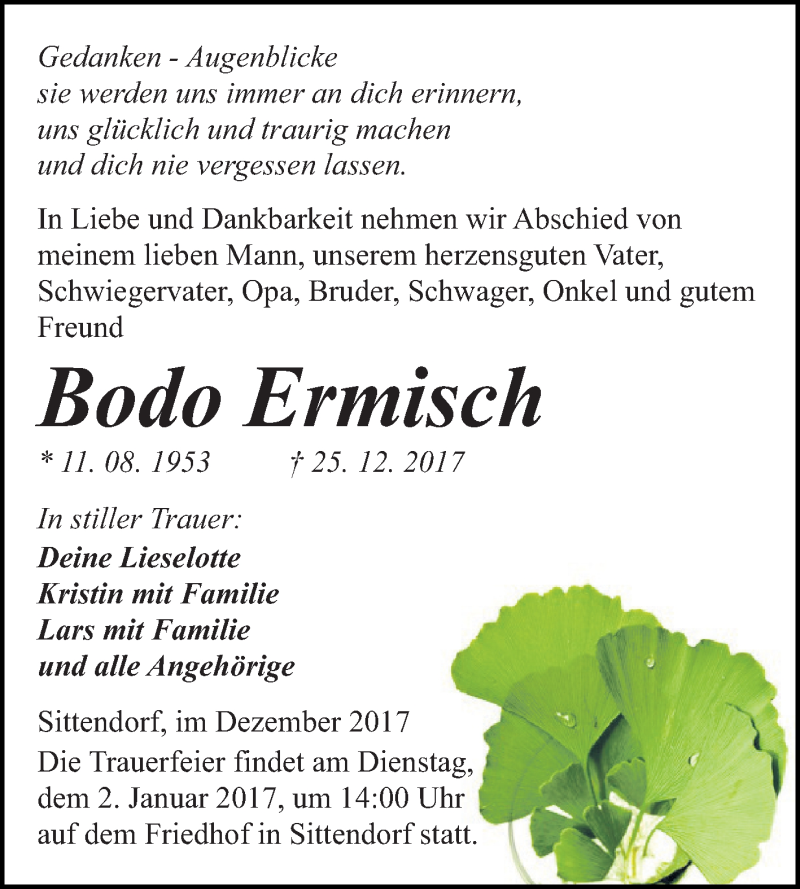 Gedanken - Augenblicke
sie werden uns immer an dich erinnern,
uns glücklich und traurig machen
und dich nie vergessen lassen.

In Liebe und Dankbarkeit nehmen wir Abschied von meinem lieben Mann, unserem herzensguten Vater, Schwiegervater, Opa, Bruder, Schwager, Onkel und gutem Freund

Bodo Ermisch

* 11. 08. 1953 † 25. 12. 2017

In stiller Trauer:
Deine Lieselotte
Kristin mit Familie
Lars mit Familie
und alle Angehörige

Sittendorf, im Dezember 2017
Die Trauerfeier findet am Dienstag, dem 2. Januar 2017, um 14:00 Uhr auf dem Friedhof in Sittendorf statt.